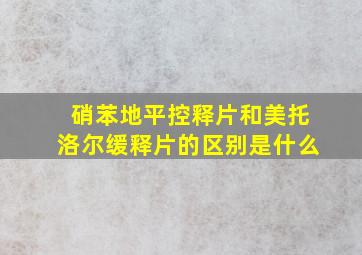 硝苯地平控释片和美托洛尔缓释片的区别是什么